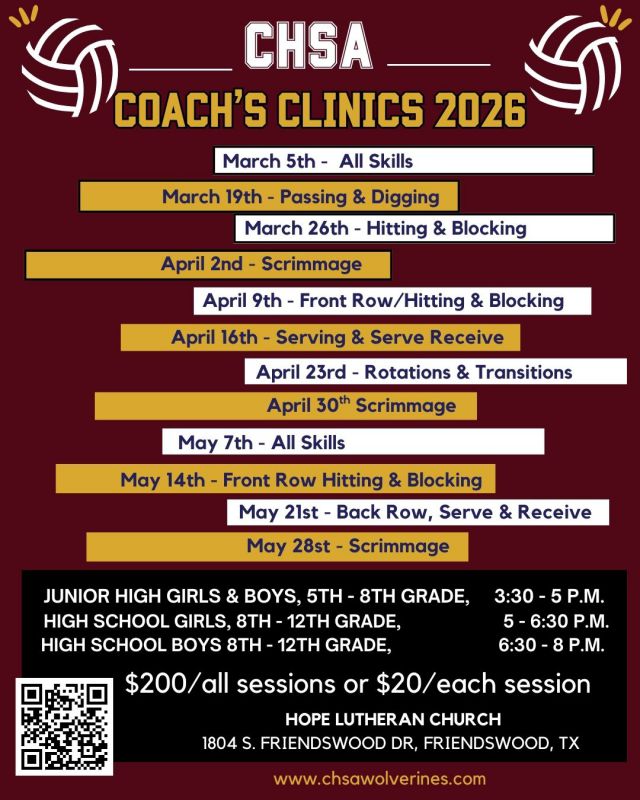 CHSA

COACH'S CLINICS 2026

March 5th - All Skills

March 19th - Passing & Digging

March 26th - Hitting & Blocking

April 2nd - Scrimmage

April 9th - Front Row/Hitting & Blocking

April 16th - Serving & Serve Receive

April 23rd - Rotations & Transitions

April 30th Scrimmage

May 7th - All Skills

May 14th - Front Row Hitting & Blocking

May 21st - Back Row, Serve & Receive

May 28st - Scrimmage

JUNIOR HIGH GIRLS & BOYS, 5TH - 8TH GRADE, 3:30 - 5 P.M.
HIGH SCHOOL GIRLS, 8TH - 12TH GRADE, 5 - 6:30 P.M.
HIGH SCHOOL BOYS 8TH - 12TH GRADE, 6:30 - 8 P.M.

$200/all sessions or $20/each session

HOPE LUTHERAN CHURCH
1804 S. FRIENDSWOOD DR, FRIENDSWOOD, TX

www.chsawolverines.com